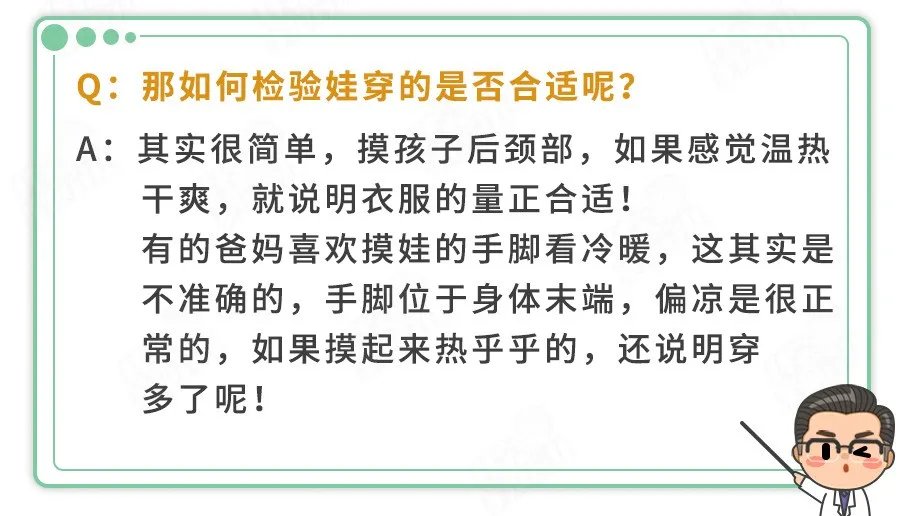 Q：那如何检验娃穿的是否合适呢？

A：其实很简单，摸孩子后颈部，如果感觉温热干爽，就说明衣服的量正合适！
有的爸妈喜欢摸娃的手脚看冷暖，这其实是不准确的，手脚位于身体末端，偏凉是很正常的，如果摸起来热乎乎的，还说明穿多了呢！